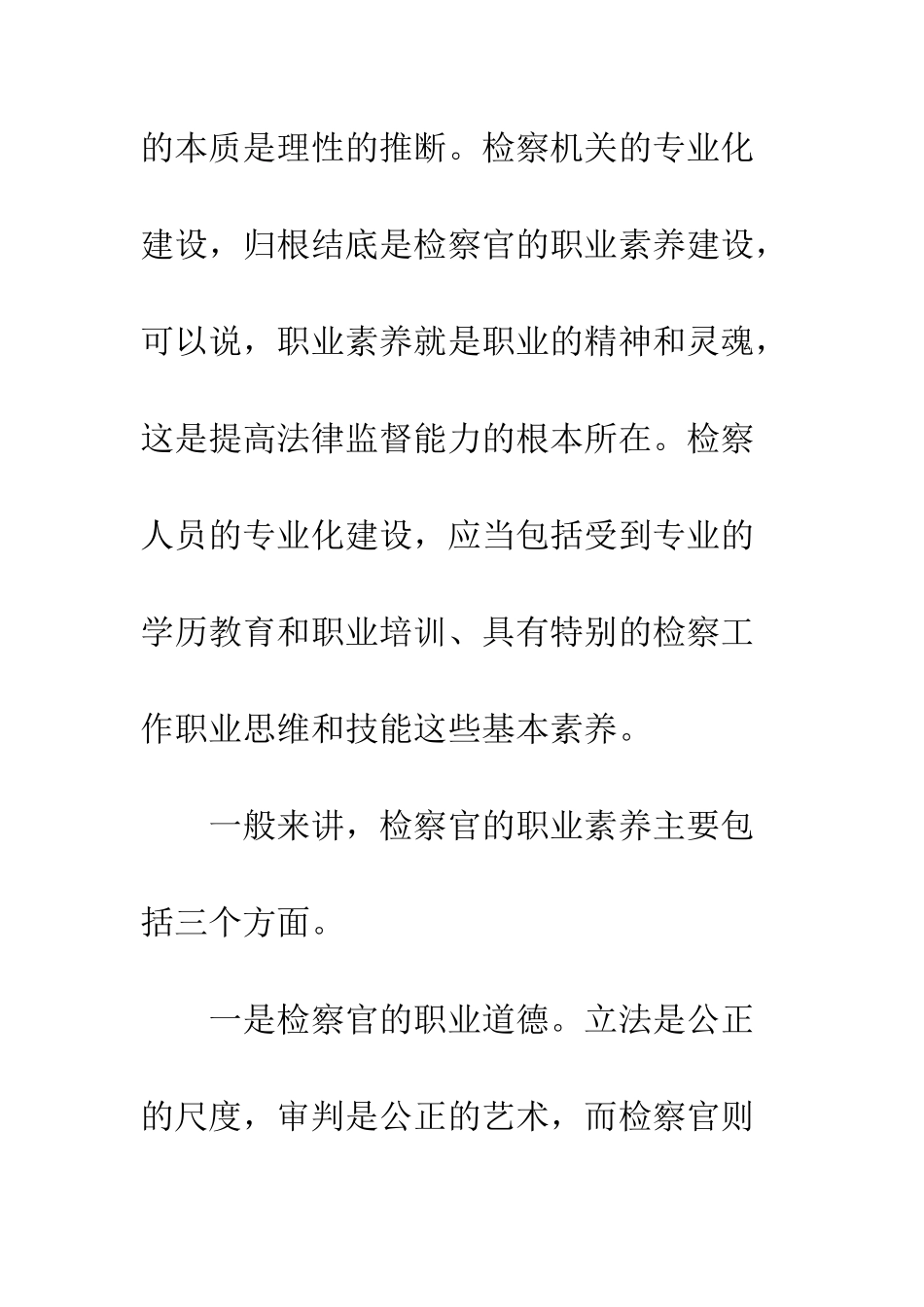 的本质是理性的推断。检察机关的专业化建设，归根结底是检察官的职业素养建设，可以说，职业素养就是职业的精神和灵魂，这是提高法律监督能力的根本所在。检察人员的专业化建设，应当包括受到专业的学历教育和职业培训、具有特别的检察工作职业思维和技能这些基本素养。

一般来讲，检察官的职业素养主要包括三个方面。

一是检察官的职业道德。立法是公正的尺度，审判是公正的艺术，而检察官则